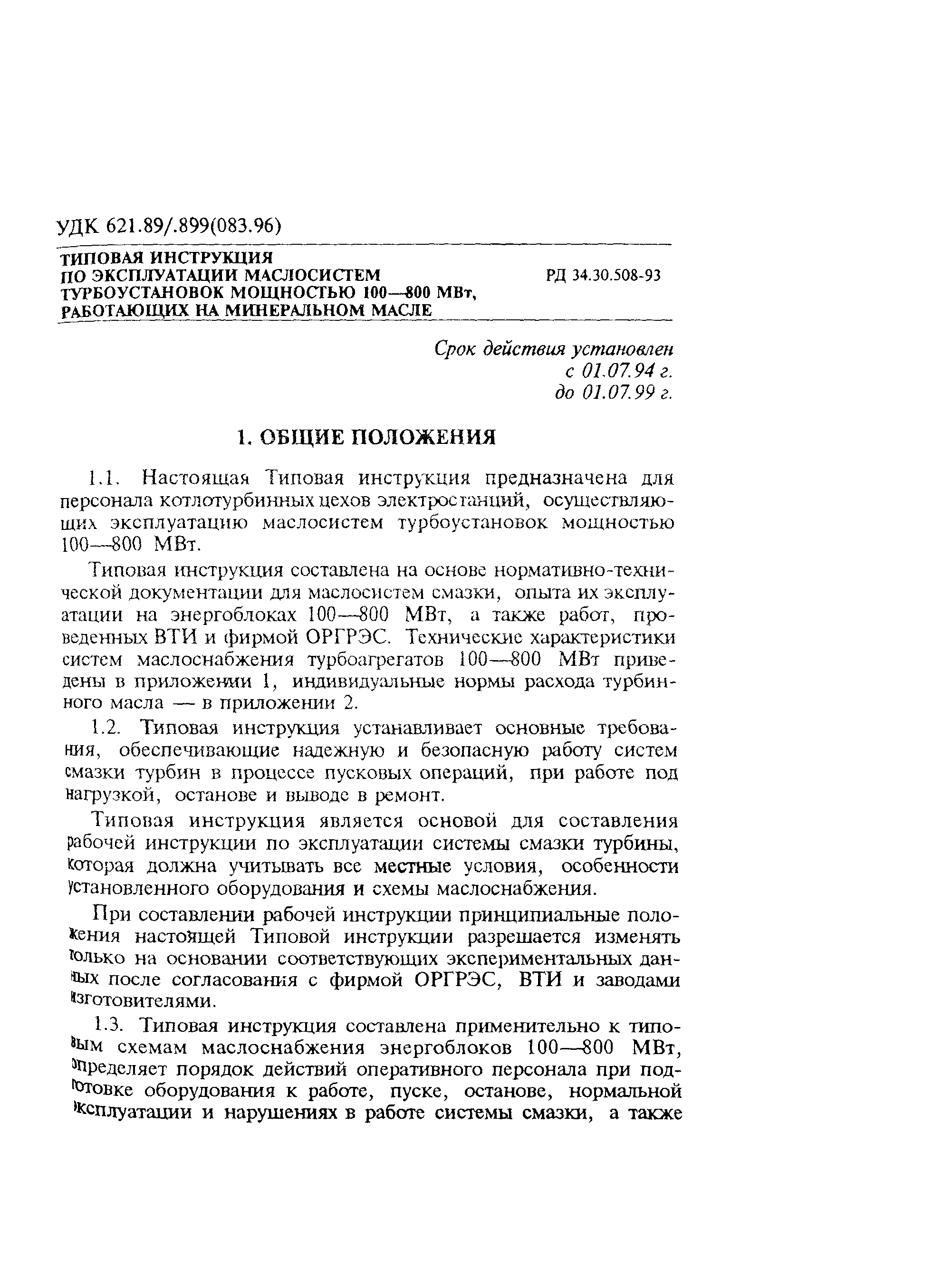 УДК 621.89/.899(083.96)

ТИПОВАЯ ИНСТРУКЦИЯ ПО ЭКСПЛУАТАЦИИ МАСЛОСИСТЕМ ТУРБОУСТАНОВОК МОЩНОСТЬЮ 100—800 МВт, РАБОТАЮЩИХ НА МИНЕРАЛЬНОМ МАСЛЕ

РД 34.30.508-93

Срок действия установлен
с 01.07.94 г.
до 01.07.99 г.

1. ОБЩИЕ ПОЛОЖЕНИЯ

1.1. Настоящая Типовая инструкция предназначена для персонала котлотурбинных цехов электростанций, осуществляющих эксплуатацию маслосистем турбоустановок мощностью 100—800 МВт.

Типовая инструкция составлена на основе нормативно-технической документации для маслосистем смазки, опыта их эксплуатации на энергоблоках 100—800 МВт, а также работ, проведенных ВТИ и фирмой ОРГРЭС. Технические характеристики систем маслоснабжения турбоагрегатов 100—800 МВт приведены в приложении 1, индивидуальные нормы расхода турбинного масла — в приложении 2.

1.2. Типовая инструкция устанавливает основные требования, обеспечивающие надежную и безопасную работу систем смазки турбин в процессе пусковых операций, при работе под нагрузкой, останове и выводе в ремонт.

Типовая инструкция является основой для составления рабочей инструкции по эксплуатации системы смазки турбины, которая должна учитывать все местные условия, особенности установленного оборудования и схемы маслоснабжения.

При составлении рабочей инструкции принципиальные положения настоящей Типовой инструкции разрешается изменять только на основании соответствующих экспериментальных данных после согласования с фирмой ОРГРЭС, ВТИ и заводами изготовителями.

1.3. Типовая инструкция составлена применительно к типовым схемам маслоснабжения энергоблоков 100—800 МВт, определяет порядок действий оперативного персонала при подготовке оборудования к работе, пуске, останове, нормальной эксплуатации и нарушениях в работе системы смазки, а также